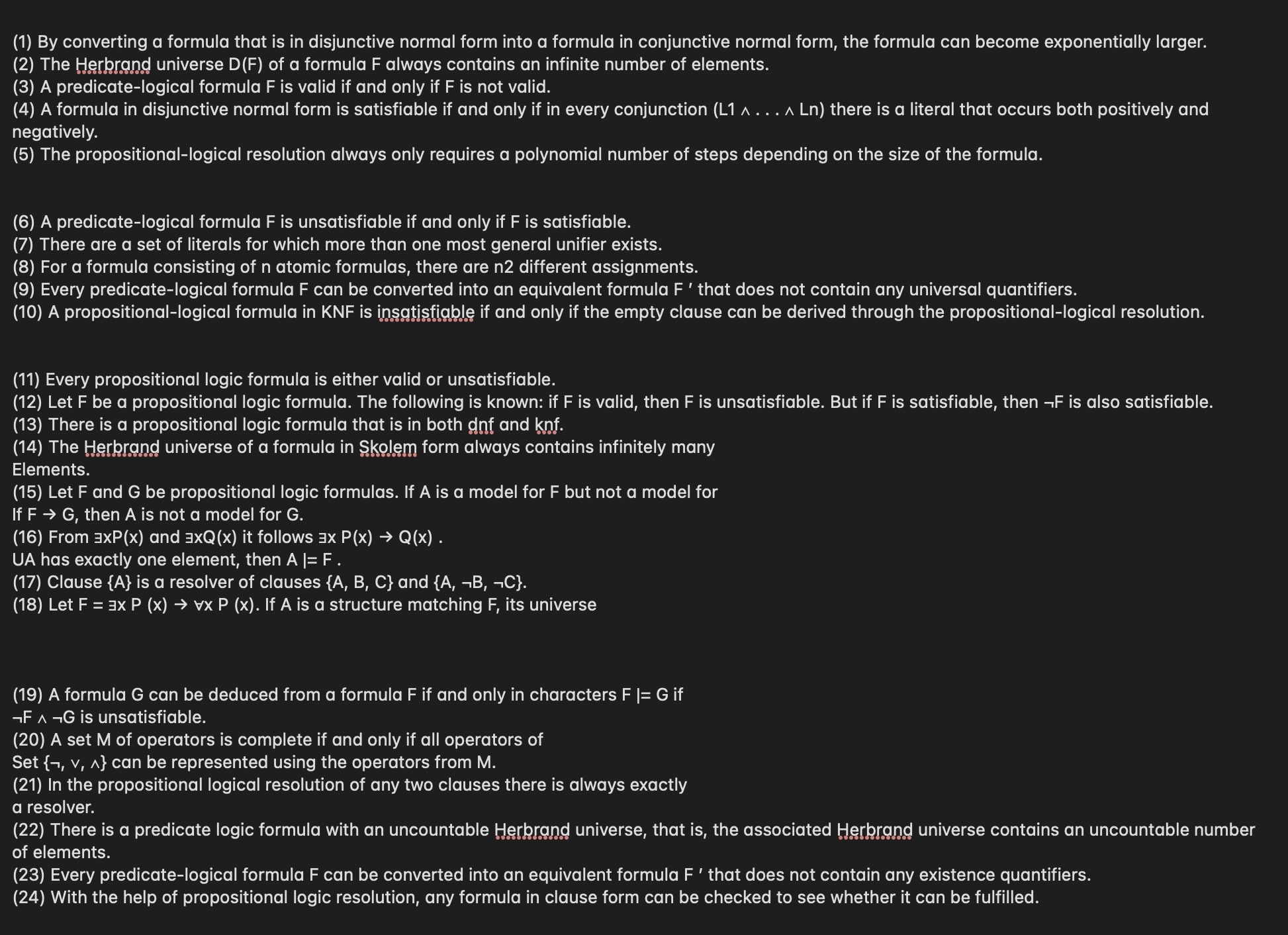 (1) By converting a formula that is in disjunctive normal form into a formula in conjunctive normal form, the formula can become exponentially larger.
(2) The Herbrand universe D(F) of a formula F always contains an infinite number of elements.
(3) A predicate-logical formula F is valid if and only if F is not valid.
(4) A formula in disjunctive normal form is satisfiable if and only if in every conjunction (L1 ∧ . . . ∧ Ln) there is a literal that occurs both positively and negatively.
(5) The propositional-logical resolution always only requires a polynomial number of steps depending on the size of the formula.

(6) A predicate-logical formula F is unsatisfiable if and only if F is satisfiable.
(7) There are a set of literals for which more than one most general unifier exists.
(8) For a formula consisting of n atomic formulas, there are n2 different assignments.
(9) Every predicate-logical formula F can be converted into an equivalent formula F ′ that does not contain any universal quantifiers.
(10) A propositional-logical formula in KNF is insatisfiable if and only if the empty clause can be derived through the propositional-logical resolution.

(11) Every propositional logic formula is either valid or unsatisfiable.
(12) Let F be a propositional logic formula. The following is known: if F is valid, then F is unsatisfiable. But if F is satisfiable, then ¬F is also satisfiable.
(13) There is a propositional logic formula that is in both dnf and knf.
(14) The Herbrand universe of a formula in Skolem form always contains infinitely many Elements.
(15) Let F and G be propositional logic formulas. If A is a model for F but not a model for If F → G, then A is not a model for G.
(16) From ∃xP(x) and ∃xQ(x) it follows ∃x P(x) → Q(x) .
UA has exactly one element, then A |= F .
(17) Clause {A} is a resolver of clauses {A, B, C} and {A, ¬B, ¬C}.
(18) Let F = ∃x P (x) → ∀x P (x). If A is a structure matching F, its universe

(19) A formula G can be deduced from a formula F if and only in characters F |= G if ¬F ∧ ¬G is unsatisfiable.
(20) A set M of operators is complete if and only if all operators of Set {¬, ∨, ∧} can be represented using the operators from M.
(21) In the propositional logical resolution of any two clauses there is always exactly a resolver.
(22) There is a predicate logic formula with an uncountable Herbrand universe, that is, the associated Herbrand universe contains an uncountable number of elements.
(23) Every predicate-logical formula F can be converted into an equivalent formula F ′ that does not contain any existence quantifiers.
(24) With the help of propositional logic resolution, any formula in clause form can be checked to see whether it can be fulfilled.